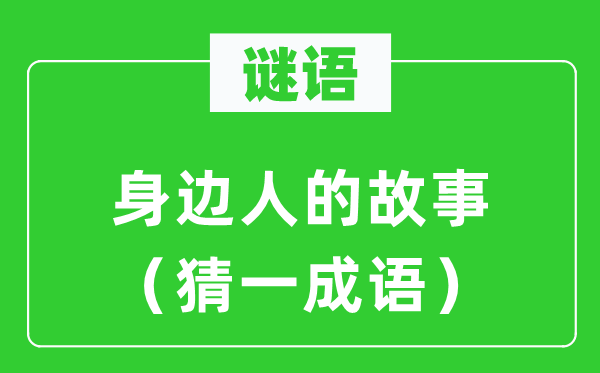 谜语

身边人的故事
（猜一成语）